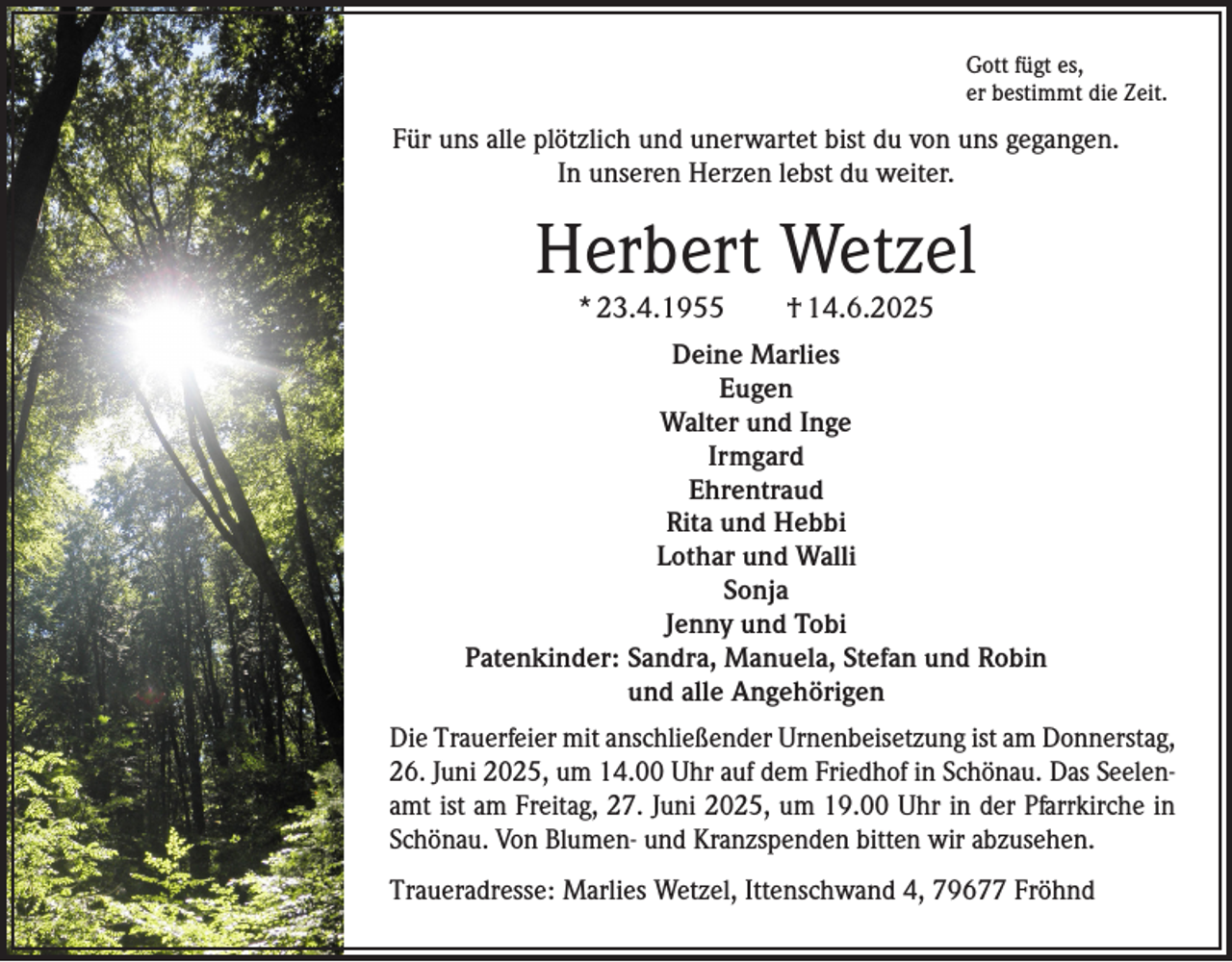 Gott fügt es,
er bestimmt die Zeit.

Für uns alle plötzlich und unerwartet bist du von uns gegangen.
In unseren Herzen lebst du weiter.

Herbert Wetzel

* 23.4.1955 † 14.6.2025

Deine Marlies
Eugen
Walter und Inge
Irmgard
Ehrentraud
Rita und Hebbi
Lothar und Walli
Sonja
Jenny und Tobi
Patenkinder: Sandra, Manuela, Stefan und Robin
und alle Angehörigen

Die Trauerfeier mit anschließender Urnenbeisetzung ist am Donnerstag, 26. Juni 2025, um 14.00 Uhr auf dem Friedhof in Schönau. Das Seelenamt ist am Freitag, 27. Juni 2025, um 19.00 Uhr in der Pfarrkirche in Schönau. Von Blumen- und Kranzspenden bitten wir abzusehen.

Traueradresse: Marlies Wetzel, Ittenschwand 4, 79677 Fröhnd